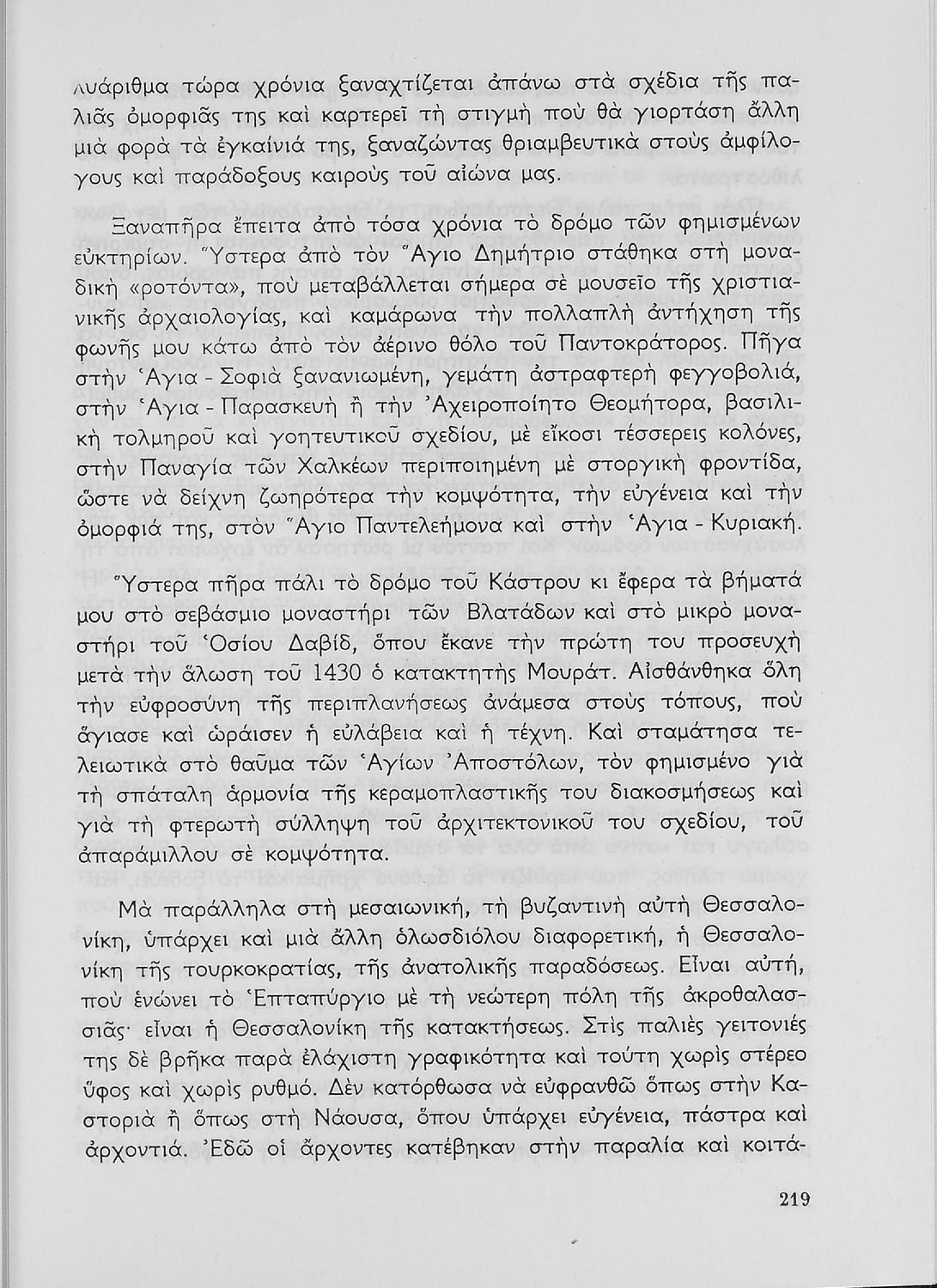 λυάριθμα τώρα χρόνια ξαναχτίζεται ἀπάνω στὰ σχέδια τῆς παλιᾶς ὀμορφιᾶς της καὶ καρτερεῖ τὴ στιγμὴ ποὺ θὰ γιορτάση ἄλλη μιὰ φορὰ τὰ ἐγκαίνιά της, ξαναζώντας θριαμβευτικὰ στοὺς ἀμφίλογους καὶ παράδοξους καιροὺς τοῦ αἰώνα μας.

Ξαναπῆρα ἔπειτα ἀπὸ τόσα χρόνια τὸ δρόμο τῶν φημισμένων εὐκτηρίων. Ὕστερα ἀπὸ τὸν Ἅγιο Δημήτριο στάθηκα στὴ μοναδικὴ «ροτόντα», ποὺ μεταβάλλεται σήμερα σὲ μουσεῖο τῆς χριστιανικῆς ἀρχαιολογίας, καὶ καμάρωνα τὴν πολλαπλὴ ἀντήχηση τῆς φωνῆς μου κάτω ἀπὸ τὸν ἀέρινο θόλο τοῦ Παντοκράτορος. Πῆγα στὴν Ἁγια - Σοφιὰ ξανανιωμένη, γεμάτη ἀστραφτερὴ φεγγοβολιά, στὴν Ἁγια - Παρασκευὴ ἢ τὴν Ἀχειροποίητο Θεομήτορα, βασιλικὴ τολμηροῦ καὶ γοητευτικοῦ σχεδίου, μὲ εἴκοσι τέσσερεις κολόνες, στὴν Παναγία τῶν Χαλκέων περιποιημένη μὲ στοργικὴ φροντίδα, ὥστε νὰ δείχνη ζωηρότερα τὴν κομψότητα, τὴν εὐγένεια καὶ τὴν ὀμορφιά της, στὸν Ἅγιο Παντελεήμονα καὶ στὴν Ἁγια - Κυριακή.

Ὕστερα πῆρα πάλι τὸ δρόμο τοῦ Κάστρου κι ἔφερα τὰ βήματά μου στὸ σεβάσμιο μοναστήρι τῶν Βλατάδων καὶ στὸ μικρὸ μοναστήρι τοῦ Ὁσίου Δαβίδ, ὅπου ἔκανε τὴν πρώτη του προσευχὴ μετὰ τὴν ἅλωση τοῦ 1430 ὁ κατακτητὴς Μουράτ. Αἰσθάνθηκα ὅλη τὴν εὐφροσύνη τῆς περιπλανήσεως ἀνάμεσα στοὺς τόπους, ποὺ ἅγιασε καὶ ὡράισεν ἡ εὐλάβεια καὶ ἡ τέχνη. Καὶ σταμάτησα τελειωτικὰ στὸ θαῦμα τῶν Ἁγίων Ἀποστόλων, τὸν φημισμένο γιὰ τὴ σπάταλη ἁρμονία τῆς κεραμοπλαστικῆς του διακοσμήσεως καὶ γιὰ τὴ φτερωτὴ σύλληψη τοῦ ἀρχιτεκτονικοῦ του σχεδίου, τοῦ ἀπαράμιλλου σὲ κομψότητα.

Μὰ παράλληλα στὴ μεσαιωνική, τὴ βυζαντινὴ αὐτὴ Θεσσαλονίκη, ὑπάρχει καὶ μιὰ ἄλλη ὁλωσδιόλου διαφορετική, ἡ Θεσσαλονίκη τῆς τουρκοκρατίας, τῆς ἀνατολικῆς παραδόσεως. Εἶναι αὐτή, ποὺ ἑνώνει τὸ Ἑπταπύργιο μὲ τὴ νεώτερη πόλη τῆς ἀκροθαλασσιᾶς· εἶναι ἡ Θεσσαλονίκη τῆς κατακτήσεως. Στὶς παλιὲς γειτονιές της δὲ βρῆκα παρὰ ἐλάχιστη γραφικότητα καὶ τούτη χωρὶς στέρεο ὕφος καὶ χωρὶς ρυθμό. Δὲν κατόρθωσα νὰ εὐφρανθῶ ὅπως στὴν Καστοριὰ ἢ ὅπως στὴ Νάουσα, ὅπου ὑπάρχει εὐγένεια, πάστρα καὶ ἀρχοντιά. Ἐδῶ οἱ ἄρχοντες κατέβηκαν στὴν παραλία καὶ κοιτά-

219